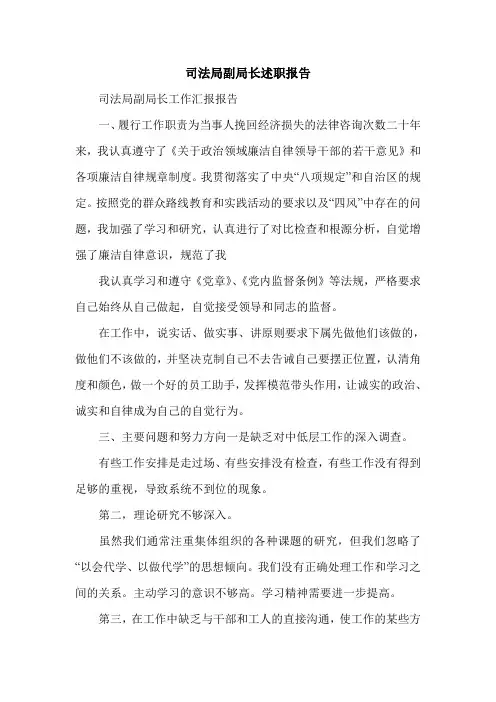 司法局副局长述职报告

司法局副局长工作汇报报告

一、履行工作职责为当事人挽回经济损失的法律咨询次数二十年来，我认真遵守了《关于政治领域廉洁自律领导干部的若干意见》和各项廉洁自律规章制度。我贯彻落实了中央“八项规定”和自治区的规定。按照党的群众路线教育和实践活动的要求以及“四风”中存在的问题，我加强了学习和研究，认真进行了对比检查和根源分析，自觉增强了廉洁自律意识，规范了我

我认真学习和遵守《党章》、《党内监督条例》等法规，严格要求自己始终从自己做起，自觉接受领导和同志的监督。

在工作中，说实话、做实事、讲原则要求下属先做他们该做的，做他们不该做的，并坚决克制自己不去告诫自己要摆正位置，认清角度和颜色，做一个好的员工助手，发挥模范带头作用，让诚实的政治、诚实和自律成为自己的自觉行为。

三、主要问题和努力方向一是缺乏对中低层工作的深入调查。

有些工作安排是走过场、有些安排没有检查，有些工作没有得到足够的重视，导致系统不到位的现象。

第二，理论研究不够深入。

虽然我们通常注重集体组织的各种课题的研究，但我们忽略了“以会代学、以做代学”的思想倾向。我们没有正确处理工作和学习之间的关系。主动学习的意识不够高。学习精神需要进一步提高。

第三，在工作中缺乏与干部和工人的直接沟通，使工作的某些方